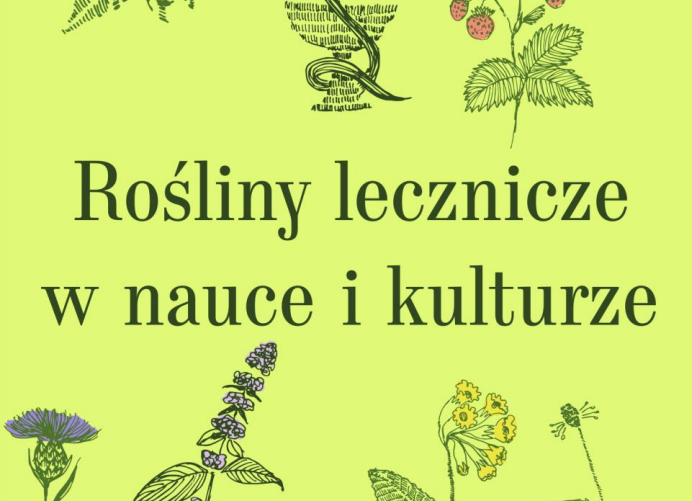 Rośliny lecznicze w nauce i kulturze